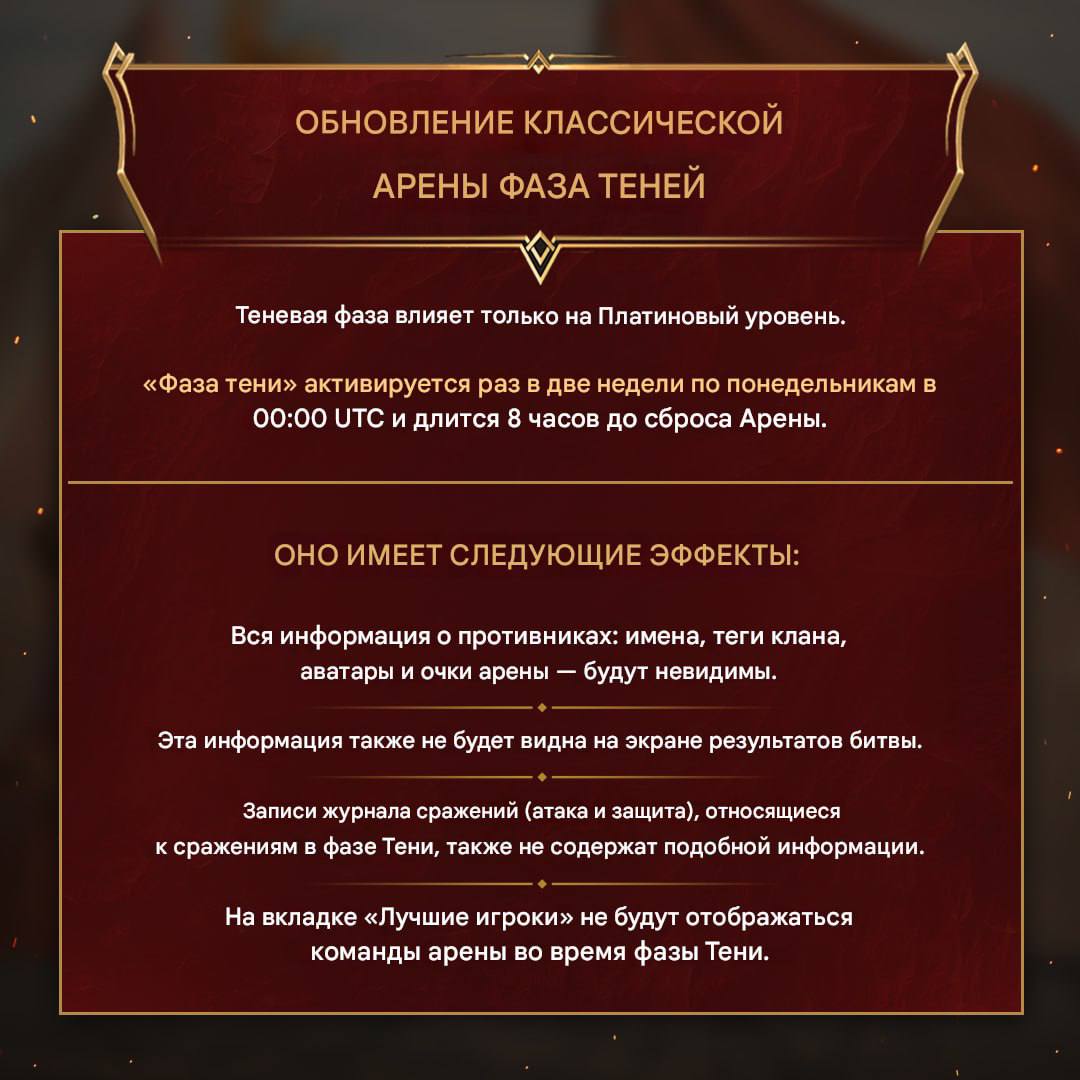 ОБНОВЛЕНИЕ КЛАССИЧЕСКОЙ АРЕНЫ ФАЗА ТЕНЕЙ

Теневая фаза влияет только на Платиновый уровень.

«Фаза тени» активируется раз в две недели по понедельникам в 00:00 UTC и длится 8 часов до сброса Арены.

ОНО ИМЕЕТ СЛЕДУЮЩИЕ ЭФФЕКТЫ:

Вся информация о противниках: имена, теги клана, аватары и очки арены — будут невидимы.

Эта информация также не будет видна на экране результатов битвы.

Записи журнала сражений (атака и защита), относящиеся к сражениям в фазе Тени, также не содержат подобной информации.

На вкладке «Лучшие игроки» не будут отображаться команды арены во время фазы Тени.